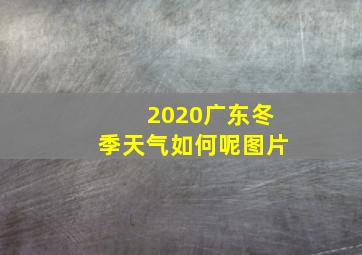 2020广东冬季天气如何呢图片